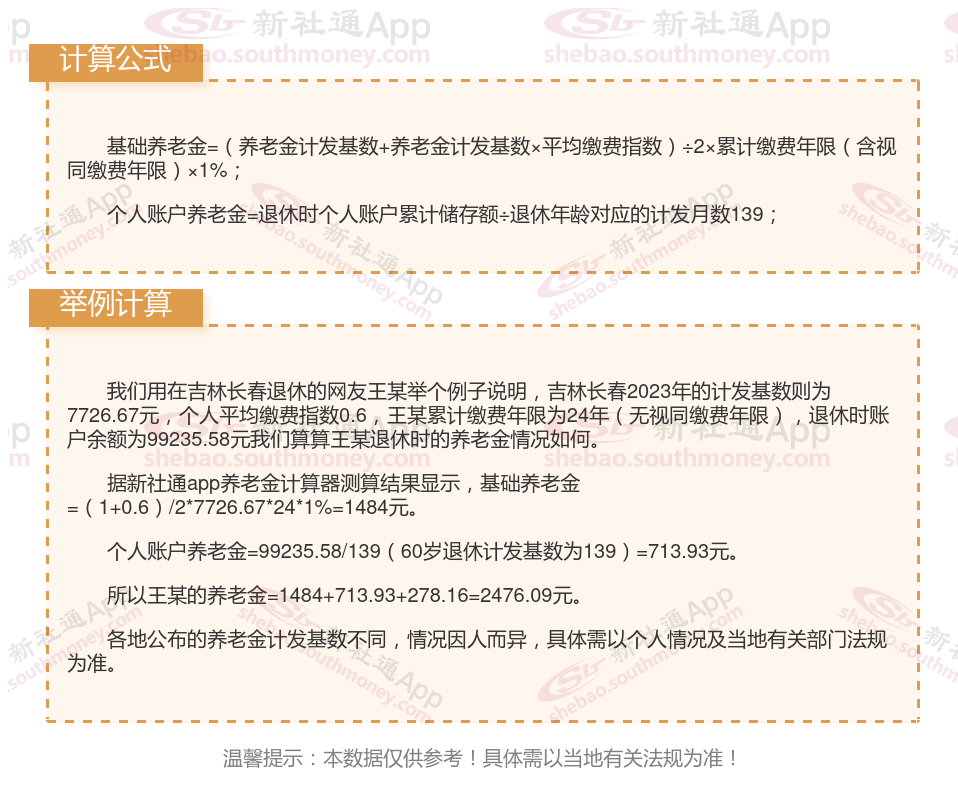 计算公式

基础养老金=（养老金计发基数+养老金计发基数×平均缴费指数）÷2×累计缴费年限（含视同缴费年限）×1%；

个人账户养老金=退休时个人账户累计储存额÷退休年龄对应的计发月数139；

举例计算

我们用在吉林长春退休的网友王某举个例子说明，吉林长春2023年的计发基数则为7726.67元，个人平均缴费指数0.6，王某累计缴费年限为24年（无视同缴费年限），退休时账户余额为99235.58元我们算算王某退休时的养老金情况如何。

据新社通app养老金计算器测算结果显示，基础养老金=（1+0.6）/2*7726.67*24*1%=1484元。

个人账户养老金=99235.58/139（60岁退休计发基数为139）=713.93元。

所以王某的养老金=1484+713.93+278.16=2476.09元。

各地公布的养老金计发基数不同，情况因人而异，具体需以个人情况及当地有关部门法规为准。

温馨提示：本数据仅供参考！具体需以当地有关法规为准！

新社通App
shebao.southmoney.com